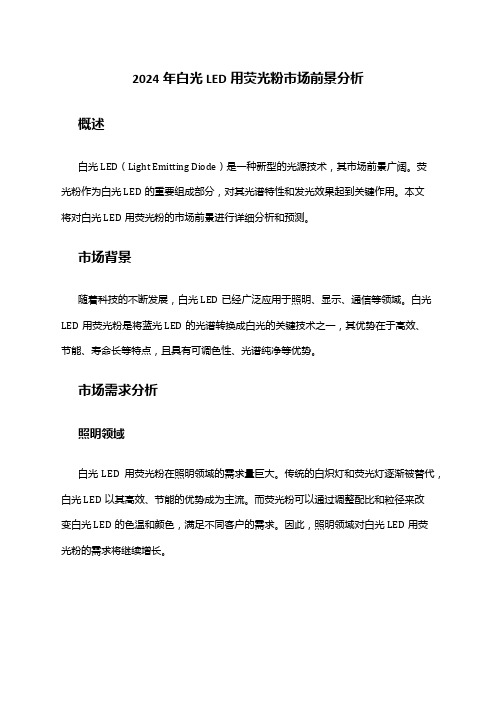 2024 年白光 LED 用荧光粉市场前景分析

概述

白光 LED（Light Emitting Diode）是一种新型的光源技术，其市场前景广阔。荧光粉作为白光 LED 的重要组成部分，对其光谱特性和发光效果起到关键作用。本文将对白光 LED 用荧光粉的市场前景进行详细分析和预测。

市场背景

随着科技的不断发展，白光 LED 已经广泛应用于照明、显示、通信等领域。白光 LED 用荧光粉是将蓝光 LED 的光谱转换成白光的关键技术之一，其优势在于高效、节能、寿命长等特点，且具有可调色性、光谱纯净等优势。

市场需求分析

照明领域

白光 LED 用荧光粉在照明领域的需求量巨大。传统的白炽灯和荧光灯逐渐被替代，白光 LED 以其高效、节能的优势成为主流。而荧光粉可以通过调整配比和粒径来改变白光 LED 的色温和颜色，满足不同客户的需求。因此，照明领域对白光 LED 用荧光粉的需求将继续增长。